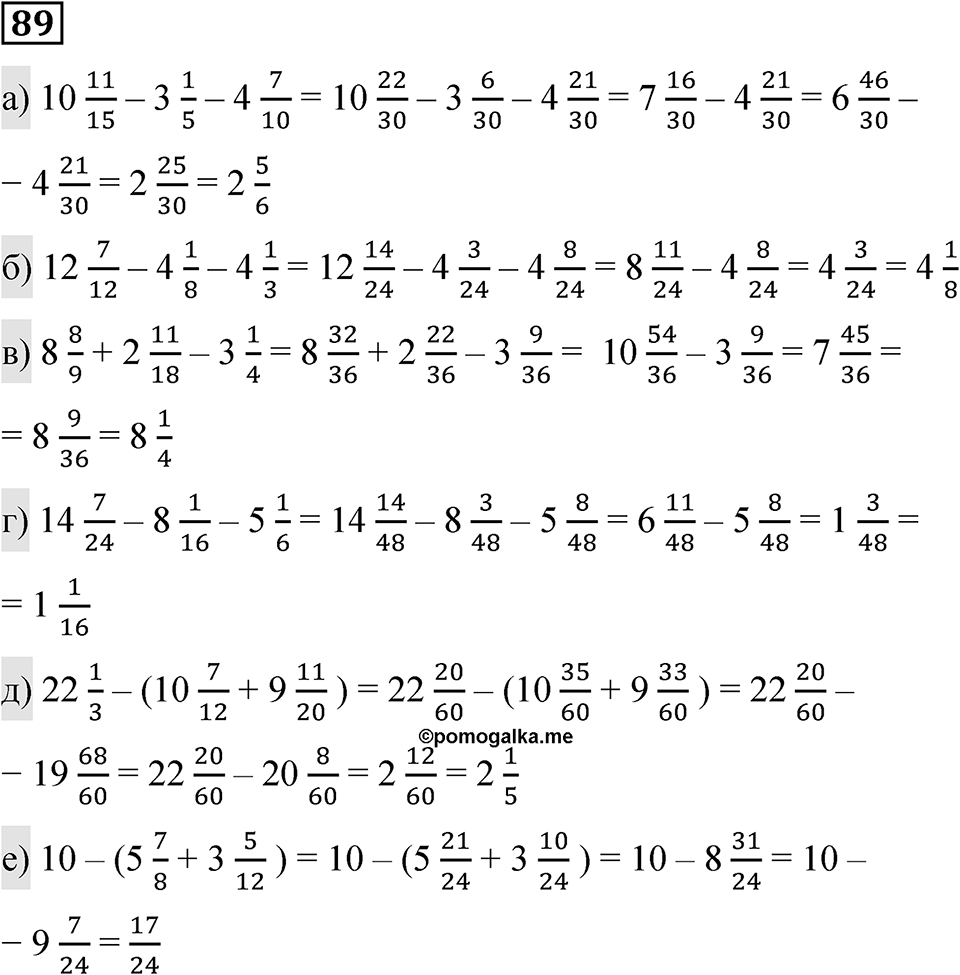 89

а) $10\frac{11}{15} - 3\frac{1}{5} - 4\frac{7}{10} = 10\frac{22}{30} - 3\frac{6}{30} - 4\frac{21}{30} = 7\frac{16}{30} - 4\frac{21}{30} = 6\frac{46}{30} -$

$- 4\frac{21}{30} = 2\frac{25}{30} = 2\frac{5}{6}$

б) $12\frac{7}{12} - 4\frac{1}{8} - 4\frac{1}{3} = 12\frac{14}{24} - 4\frac{3}{24} - 4\frac{8}{24} = 8\frac{11}{24} - 4\frac{8}{24} = 4\frac{3}{24} = 4\frac{1}{8}$

в) $8\frac{8}{9} + 2\frac{11}{18} - 3\frac{1}{4} = 8\frac{32}{36} + 2\frac{22}{36} - 3\frac{9}{36} = 10\frac{54}{36} - 3\frac{9}{36} = 7\frac{45}{36} =$

$= 8\frac{9}{36} = 8\frac{1}{4}$

г) $14\frac{7}{24} - 8\frac{1}{16} - 5\frac{1}{6} = 14\frac{14}{48} - 8\frac{3}{48} - 5\frac{8}{48} = 6\frac{11}{48} - 5\frac{8}{48} = 1\frac{3}{48} =$

$= 1\frac{1}{16}$

д) $22\frac{1}{3} - (10\frac{7}{12} + 9\frac{11}{20}) = 22\frac{20}{60} - (10\frac{35}{60} + 9\frac{33}{60}) = 22\frac{20}{60} -$

©pomogalka.me

$- 19\frac{68}{60} = 22\frac{20}{60} - 20\frac{8}{60} = 2\frac{12}{60} = 2\frac{1}{5}$

е) $10 - (5\frac{7}{8} + 3\frac{5}{12}) = 10 - (5\frac{21}{24} + 3\frac{10}{24}) = 10 - 8\frac{31}{24} = 10 -$

$- 9\frac{7}{24} = \frac{17}{24}$